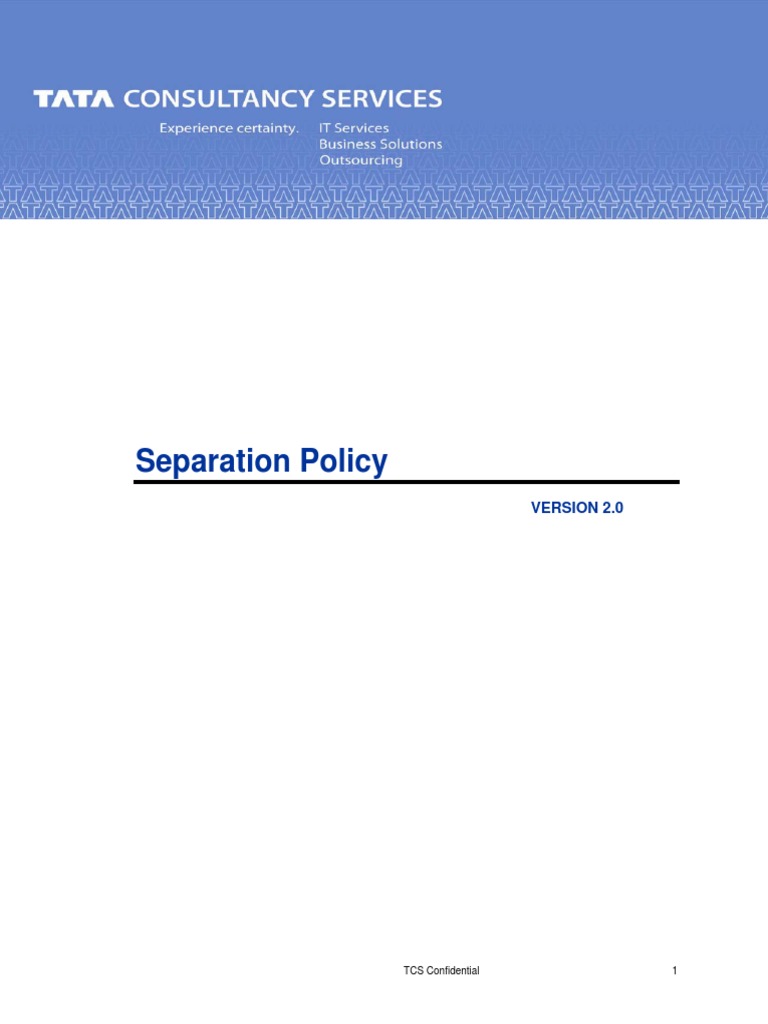 TATA CONSULTANCY SERVICES

Experience certainty. IT Services
Business Solutions
Outsourcing

Separation Policy

VERSION 2.0

TCS Confidential 1